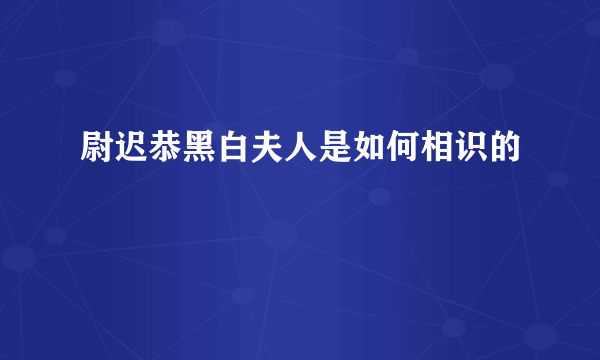 尉迟恭黑白夫人是如何相识的